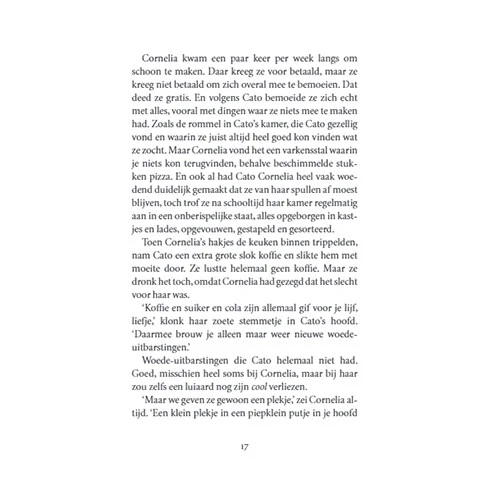 Cornelia kwam een paar keer per week langs om schoon te maken. Daar kreeg ze voor betaald, maar ze kreeg niet betaald om zich overal mee te bemoeien. Dat deed ze gratis. En volgens Cato bemoeide ze zich echt met alles, vooral met dingen waar ze niets mee te maken had. Zoals de rommel in Cato's kamer, die Cato gezellig vond en waarin ze juist altijd heel goed kon vinden wat ze zocht. Maar Cornelia vond het een varkensstal waarin je niets kon terugvinden, behalve beschimmelde stukken pizza. En ook al had Cato Cornelia heel vaak woedend duidelijk gemaakt dat ze van haar spullen af moest blijven, toch trof ze na schooltijd haar kamer regelmatig aan in een onberispelijke staat, alles opgeborgen in kastjes en lades, opgevouwen, gestapeld en gesorteerd.

Toen Cornelia's hakjes de keuken binnen trippelden, nam Cato een extra grote slok koffie en slikte hem met moeite door. Ze lustte helemaal geen koffie. Maar ze dronk het toch, omdat Cornelia had gezegd dat het slecht voor haar was.

'Koffie en suiker en cola zijn allemaal gif voor je lijf, liefje,' klonk haar zoete stemmetje in Cato's hoofd. 'Daarmee brouw je alleen maar weer nieuwe woede-uitbarstingen.'

Woede-uitbarstingen die Cato helemaal niet had. Goed, misschien heel soms bij Cornelia, maar bij haar zou zelfs een luiaard nog zijn cool verliezen.

'Maar we geven ze gewoon een plekje,' zei Cornelia altijd. 'Een klein plekje in een piepklein putje in je hoofd

17